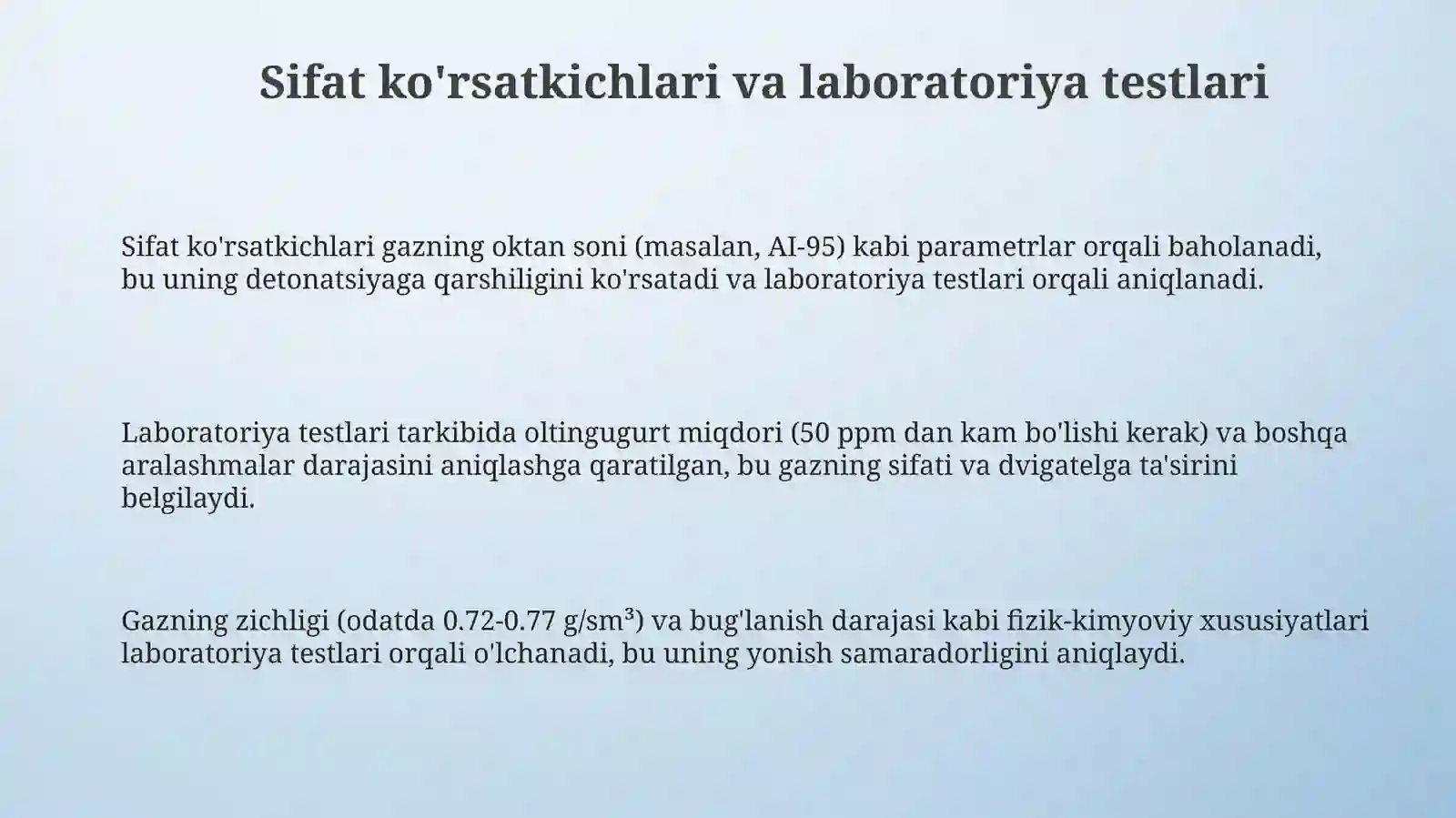 Sifat ko'rsatkichlari va laboratoriya testlari

Sifat ko'rsatkichlari gazning oktan soni (masalan, AI-95) kabi parametrlar orqali baholanadi, bu uning detonatsiyaga qarshiligini ko'rsatadi va laboratoriya testlari orqali aniqlanadi.

Laboratoriya testlari tarkibida oltingugurt miqdori (50 ppm dan kam bo'lishi kerak) va boshqa aralashmalar darajasini aniqlashga qaratilgan, bu gazning sifati va dvigatelga ta'sirini belgilaydi.

Gazning zichligi (odatda 0.72-0.77 g/sm³) va bug'lanish darajasi kabi fizik-kimyoviy xususiyatlari laboratoriya testlari orqali o'lchanadi, bu uning yonish samaradorligini aniqlaydi.